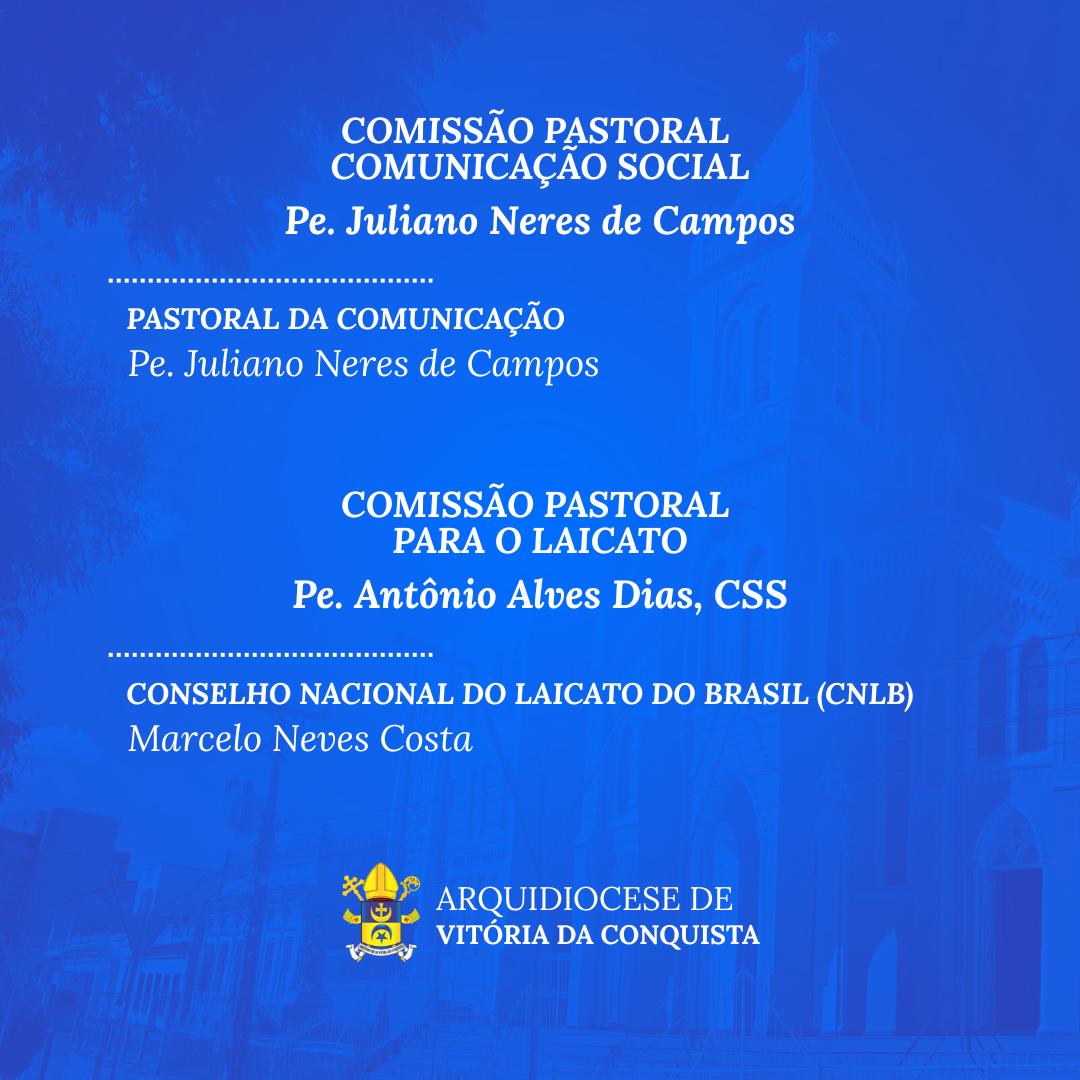 COMISSÃO PASTORAL
COMUNICAÇÃO SOCIAL

Pe. Juliano Neres de Campos

PASTORAL DA COMUNICAÇÃO
Pe. Juliano Neres de Campos

COMISSÃO PASTORAL
PARA O LAICATO

Pe. Antônio Alves Dias, CSS

CONSELHO NACIONAL DO LAICATO DO BRASIL (CNLB)
Marcelo Neves Costa

ARQUIDIOCESE DE
VITÓRIA DA CONQUISTA